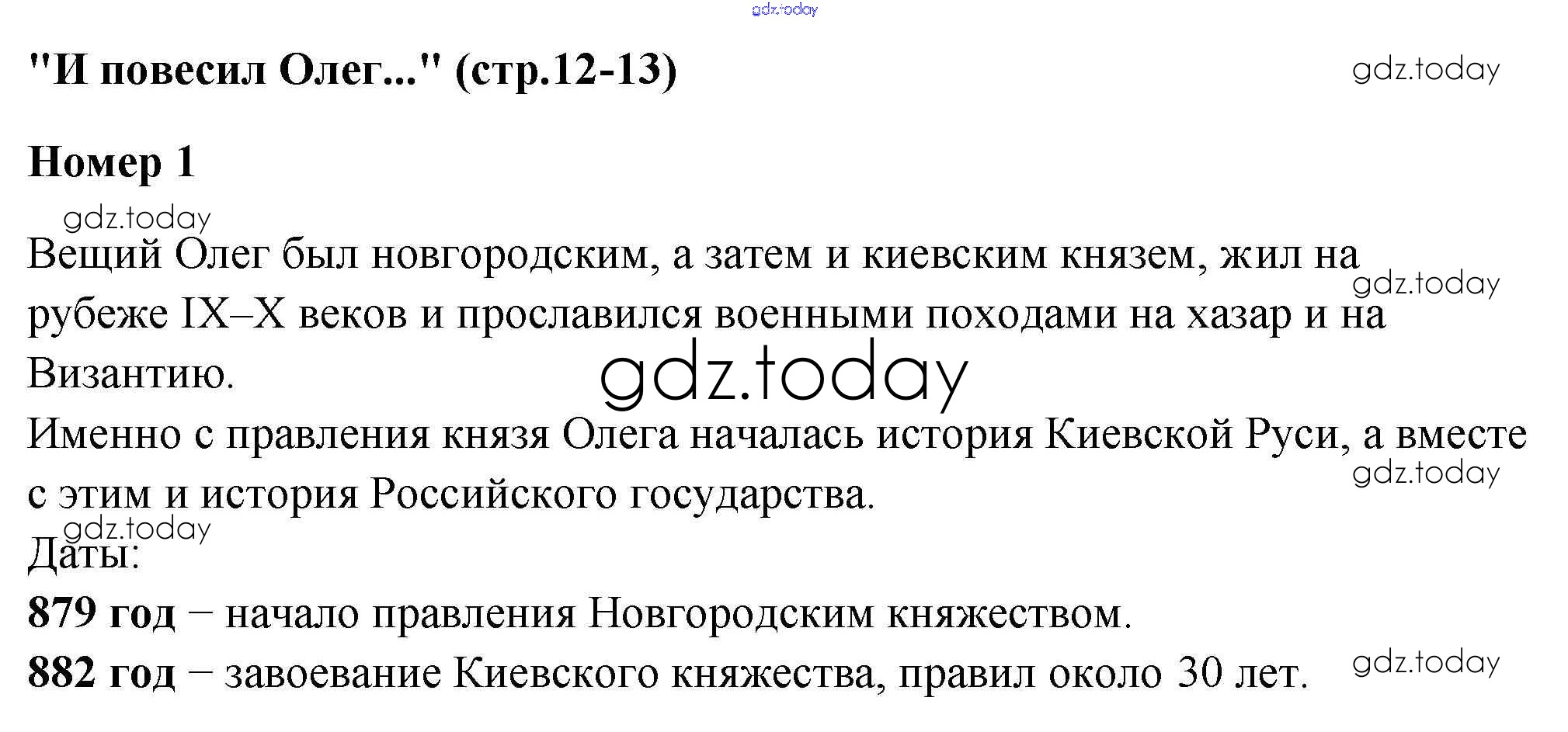 "И повесил Олег..." (стр.12-13)

Номер 1

Вещий Олег был новгородским, а затем и киевским князем, жил на рубеже IX–X веков и прославился военными походами на хазар и на Византию.

Именно с правления князя Олега началась история Киевской Руси, а вместе с этим и история Российского государства.

Даты:

879 год – начало правления Новгородским княжеством.

882 год – завоевание Киевского княжества, правил около 30 лет.

gdz.today